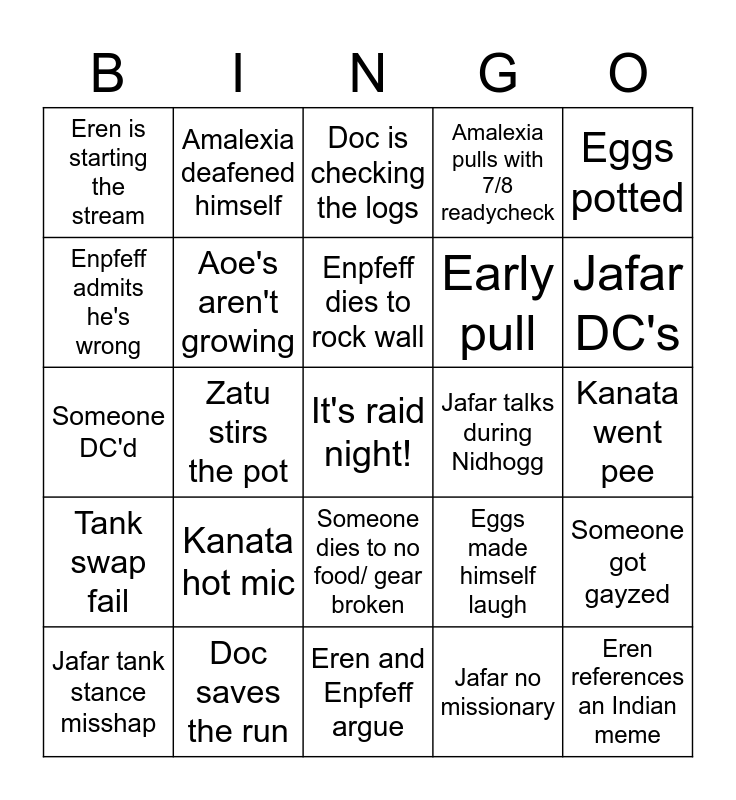 | B | I | N | G | O |
|---|---|---|---|---|
| Eren is starting the stream | Amalexia deafened himself | Doc is checking the logs | Amalexia pulls with 7/8 readycheck | Eggs potted |
| Enpfeff admits he's wrong | Aoe's aren't growing | Enpfeff dies to rock wall | Early pull | Jafar DC's |
| Someone DC'd | Zatu stirs the pot | It's raid night! | Jafar talks during Nidhogg | Kanata went pee |
| Tank swap fail | Kanata hot mic | Someone dies to no food/ gear broken | Eggs made himself laugh | Someone got gayzed |
| Jafar tank stance misshap | Doc saves the run | Eren and Enpfeff argue | Jafar no missionary | Eren references an Indian meme |